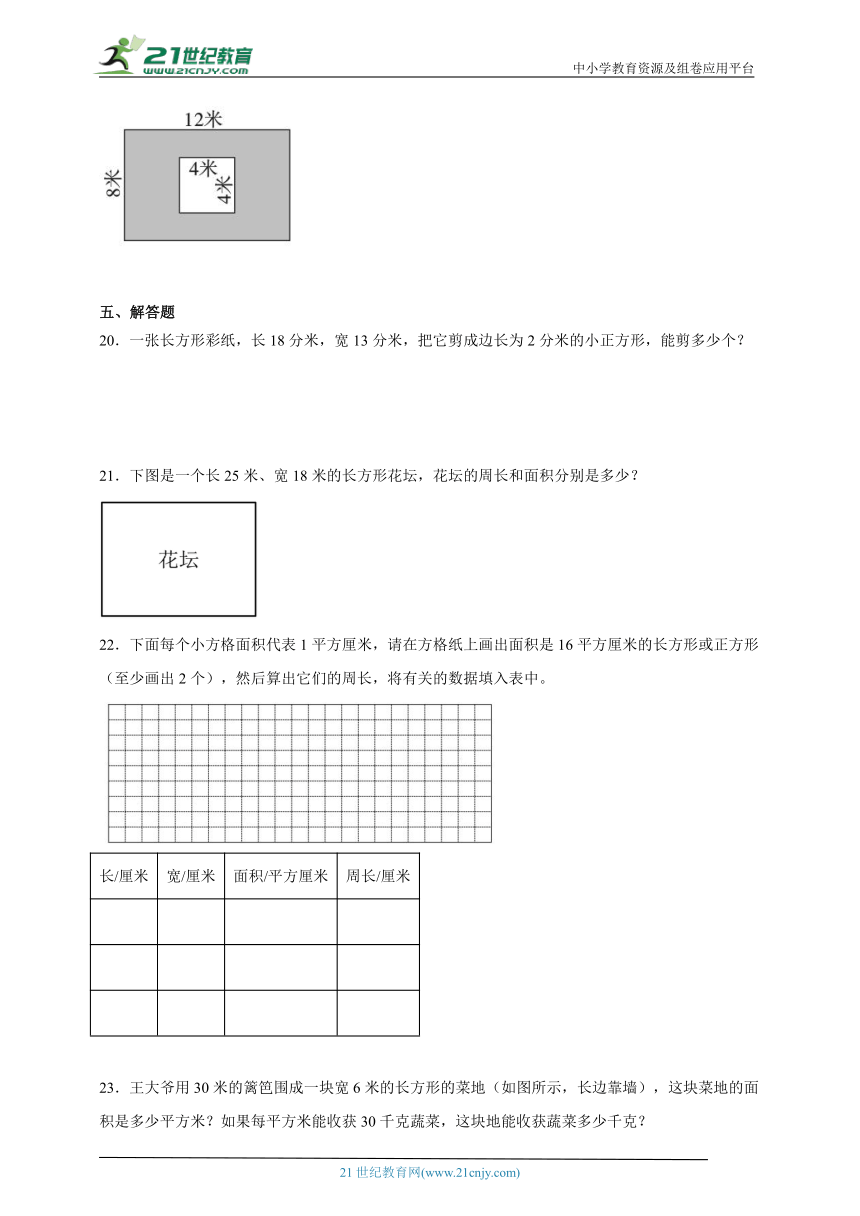 21世纪教育
www.21cnjy.com
中小学教育资源及组卷应用平台

12米
8米
4米
4米

五、解答题

20．一张长方形彩纸，长 18 分米，宽 13 分米，把它剪成边长为 2 分米的小正方形，能剪多少个？

21．下图是一个长 25 米、宽 18 米的长方形花坛，花坛的周长和面积分别是多少？

花坛

22．下面每个小方格面积代表 1 平方厘米，请在方格纸上画出面积是 16 平方厘米的长方形或正方形（至少画出 2 个），然后算出它们的周长，将有关的数据填入表中。

| 长/厘米 | 宽/厘米 | 面积/平方厘米 | 周长/厘米 |
|---|---|---|---|
| | | | |
| | | | |
| | | | |

23．王大爷用 30 米的篱笆围成一块宽 6 米的长方形的菜地（如图所示，长边靠墙），这块菜地的面积是多少平方米？如果每平方米能收获 30 千克蔬菜，这块地能收获蔬菜多少千克？

21 世纪教育网(www.21cnjy.com)